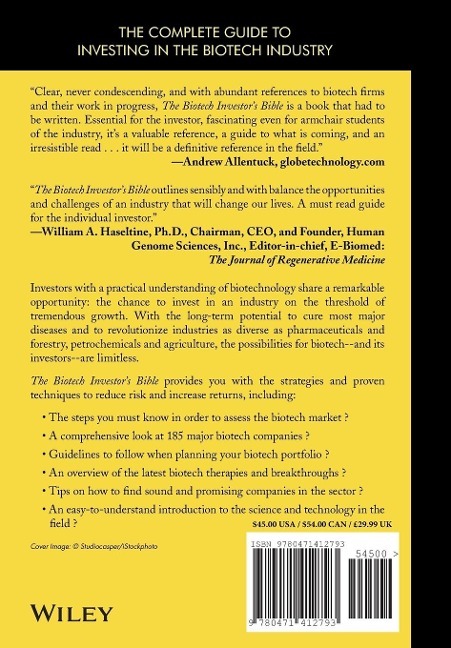 THE COMPLETE GUIDE TO
INVESTING IN THE BIOTECH INDUSTRY

"Clear, never condescending, and with abundant references to biotech firms and their work in progress, The Biotech Investor's Bible is a book that had to be written. Essential for the investor, fascinating even for armchair students of the industry, it's a valuable reference, a guide to what is coming, and an irresistible read . . . it will be a definitive reference in the field."
—Andrew Allentuck, globetechnology.com

"The Biotech Investor's Bible outlines sensibly and with balance the opportunities and challenges of an industry that will change our lives. A must read guide for the individual investor."
—William A. Haseltine, Ph.D., Chairman, CEO, and Founder, Human Genome Sciences, Inc., Editor-in-chief, E-Biomed: The Journal of Regenerative Medicine

Investors with a practical understanding of biotechnology share a remarkable opportunity: the chance to invest in an industry on the threshold of tremendous growth. With the long-term potential to cure most major diseases and to revolutionize industries as diverse as pharmaceuticals and forestry, petrochemicals and agriculture, the possibilities for biotech--and its investors--are limitless.

The Biotech Investor's Bible provides you with the strategies and proven techniques to reduce risk and increase returns, including:

• The steps you must know in order to assess the biotech market ?
• A comprehensive look at 185 major biotech companies ?
• Guidelines to follow when planning your biotech portfolio ?
• An overview of the latest biotech therapies and breakthroughs ?
• Tips on how to find sound and promising companies in the sector ?
• An easy-to-understand introduction to the science and technology in the field ?

$45.00 USA / $54.00 CAN / £29.99 UK

Cover Image: © Studiocasper/iStockphoto

ISBN 9780471412793

54500 >

9 780471 412793

WILEY